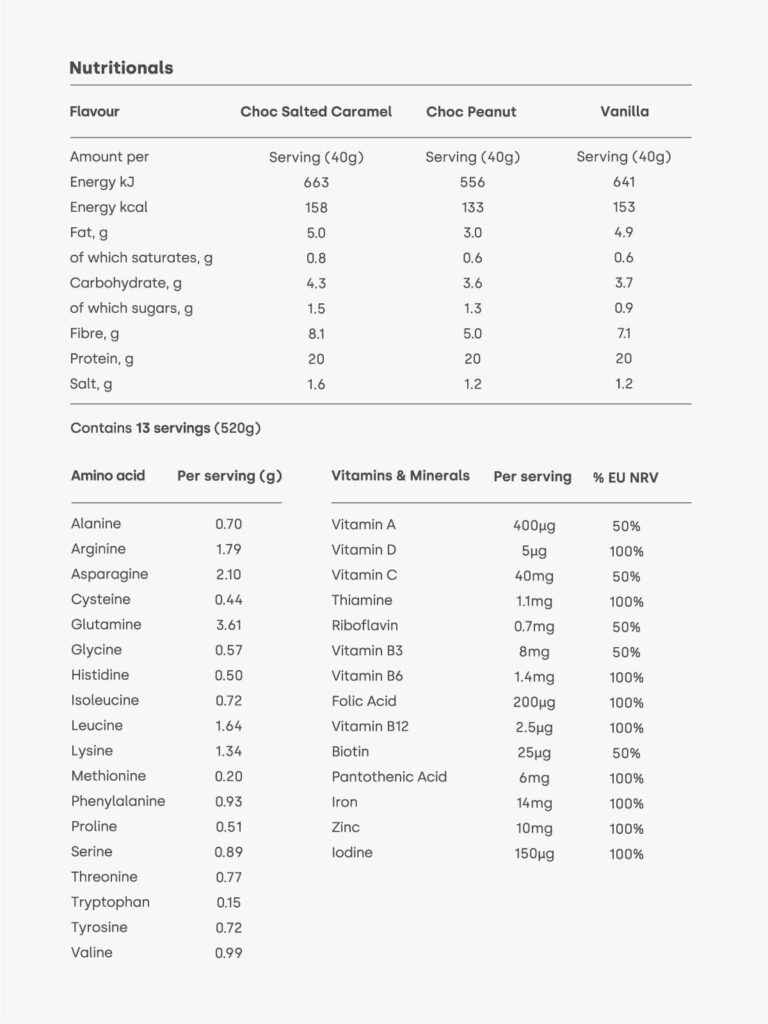 Nutritionals

| Flavour | Choc Salted Caramel | Choc Peanut | Vanilla |
|---|---|---|---|
| Amount per | Serving (40g) | Serving (40g) | Serving (40g) |
| Energy kJ | 663 | 556 | 641 |
| Energy kcal | 158 | 133 | 153 |
| Fat, g | 5.0 | 3.0 | 4.9 |
| of which saturates, g | 0.8 | 0.6 | 0.6 |
| Carbohydrate, g | 4.3 | 3.6 | 3.7 |
| of which sugars, g | 1.5 | 1.3 | 0.9 |
| Fibre, g | 8.1 | 5.0 | 7.1 |
| Protein, g | 20 | 20 | 20 |
| Salt, g | 1.6 | 1.2 | 1.2 |

Contains 13 servings (520g)

| Amino acid | Per serving (g) |
|---|---|
| Alanine | 0.70 |
| Arginine | 1.79 |
| Asparagine | 2.10 |
| Cysteine | 0.44 |
| Glutamine | 3.61 |
| Glycine | 0.57 |
| Histidine | 0.50 |
| Isoleucine | 0.72 |
| Leucine | 1.64 |
| Lysine | 1.34 |
| Methionine | 0.20 |
| Phenylalanine | 0.93 |
| Proline | 0.51 |
| Serine | 0.89 |
| Threonine | 0.77 |
| Tryptophan | 0.15 |
| Tyrosine | 0.72 |
| Valine | 0.99 |

| Vitamins & Minerals | Per serving | % EU NRV |
|---|---|---|
| Vitamin A | 400µg | 50% |
| Vitamin D | 5µg | 100% |
| Vitamin C | 40mg | 50% |
| Thiamine | 1.1mg | 100% |
| Riboflavin | 0.7mg | 50% |
| Vitamin B3 | 8mg | 50% |
| Vitamin B6 | 1.4mg | 100% |
| Folic Acid | 200µg | 100% |
| Vitamin B12 | 2.5µg | 100% |
| Biotin | 25µg | 50% |
| Pantothenic Acid | 6mg | 100% |
| Iron | 14mg | 100% |
| Zinc | 10mg | 100% |
| Iodine | 150µg | 100% |